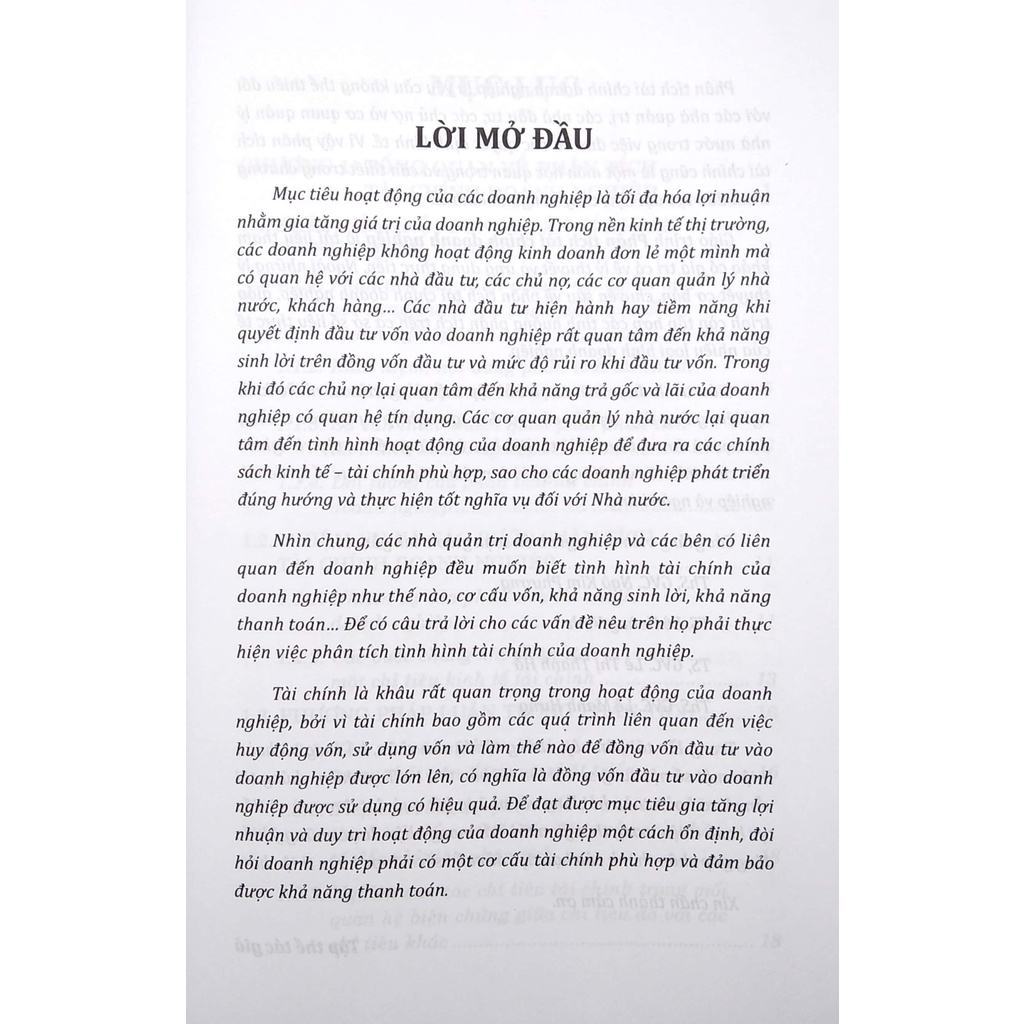 LỜI MỞ ĐẦU

Mục tiêu hoạt động của các doanh nghiệp là tối đa hóa lợi nhuận nhằm gia tăng giá trị của doanh nghiệp. Trong nền kinh tế thị trường, các doanh nghiệp không hoạt động kinh doanh đơn lẻ một mình mà có quan hệ với các nhà đầu tư, các chủ nợ, các cơ quan quản lý nhà nước, khách hàng... Các nhà đầu tư hiện hành hay tiềm năng khi quyết định đầu tư vốn vào doanh nghiệp rất quan tâm đến khả năng sinh lời trên đồng vốn đầu tư và mức độ rủi ro khi đầu tư vốn. Trong khi đó các chủ nợ lại quan tâm đến khả năng trả gốc và lãi của doanh nghiệp có quan hệ tín dụng. Các cơ quan quản lý nhà nước lại quan tâm đến tình hình hoạt động của doanh nghiệp để đưa ra các chính sách kinh tế – tài chính phù hợp, sao cho các doanh nghiệp phát triển đúng hướng và thực hiện tốt nghĩa vụ đối với Nhà nước.

Nhìn chung, các nhà quản trị doanh nghiệp và các bên có liên quan đến doanh nghiệp đều muốn biết tình hình tài chính của doanh nghiệp như thế nào, cơ cấu vốn, khả năng sinh lời, khả năng thanh toán... Để có câu trả lời cho các vấn đề nêu trên họ phải thực hiện việc phân tích tình hình tài chính của doanh nghiệp.

Tài chính là khâu rất quan trọng trong hoạt động của doanh nghiệp, bởi vì tài chính bao gồm các quá trình liên quan đến việc huy động vốn, sử dụng vốn và làm thế nào để đồng vốn đầu tư vào doanh nghiệp được lớn lên, có nghĩa là đồng vốn đầu tư vào doanh nghiệp được sử dụng có hiệu quả. Để đạt được mục tiêu gia tăng lợi nhuận và duy trì hoạt động của doanh nghiệp một cách ổn định, đòi hỏi doanh nghiệp phải có một cơ cấu tài chính phù hợp và đảm bảo được khả năng thanh toán.